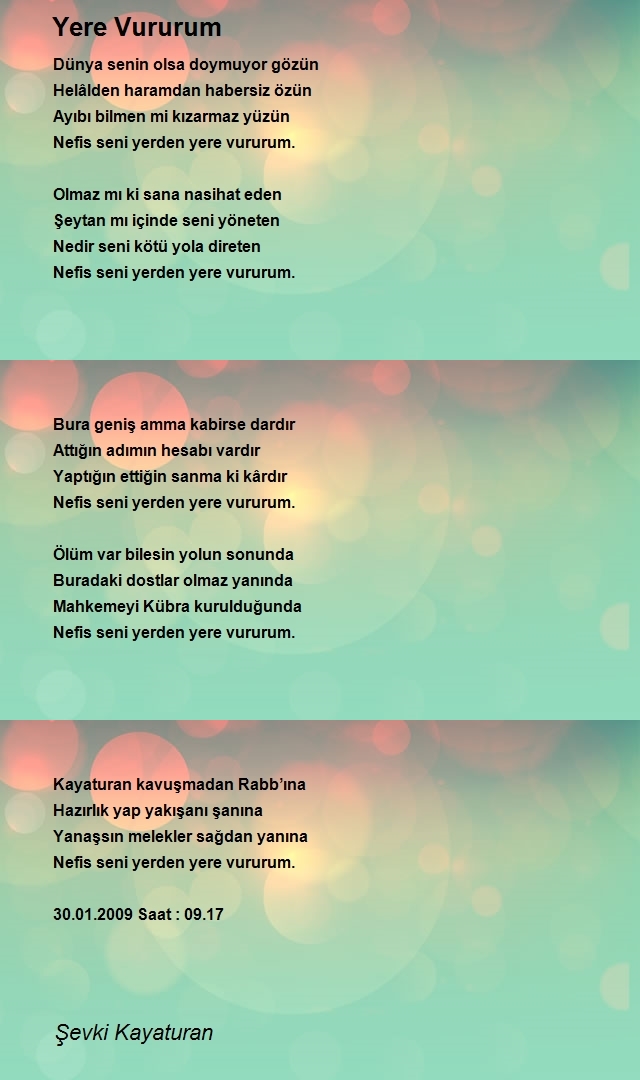 Yere Vururum

Dünya senin olsa doymuyor gözün
Helâlden haramdan habersiz özün
Ayıbı bilmen mi kızarmaz yüzün
Nefis seni yerden yere vururum.

Olmaz mı ki sana nasihat eden
Şeytan mı içinde seni yöneten
Nedir seni kötü yola direten
Nefis seni yerden yere vururum.

Bura geniş amma kabirse dardır
Attığın adımın hesabı vardır
Yaptığın ettiğin sanma ki kârdır
Nefis seni yerden yere vururum.

Ölüm var bilesin yolun sonunda
Buradaki dostlar olmaz yanında
Mahkemeyi Kübra kurulduğunda
Nefis seni yerden yere vururum.

Kayaturan kavuşmadan Rabb'ına
Hazırlık yap yakışanı şanına
Yanaşsın melekler sağdan yanına
Nefis seni yerden yere vururum.

30.01.2009 Saat : 09.17

Şevki Kayaturan